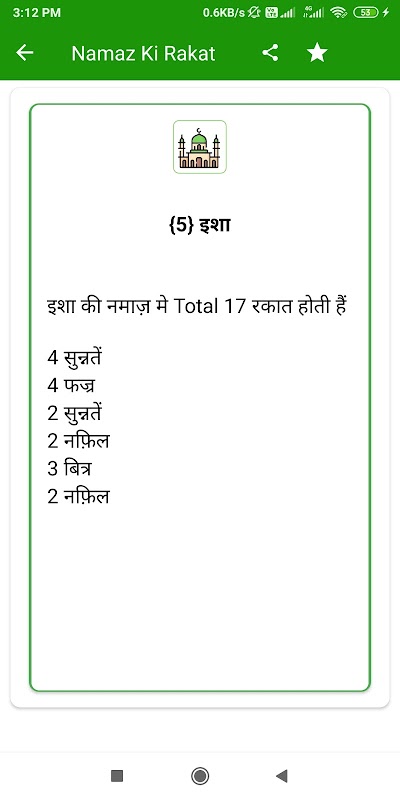 3:12 PM 0.6KB/s 4G 53

Namaz Ki Rakat

{5} इशा

इशा की नमाज़ मे Total 17 रकात होती हैं

4 सुन्नतें
4 फज्र
2 सुन्नतें
2 नफ़िल
3 बित्र
2 नफ़िल